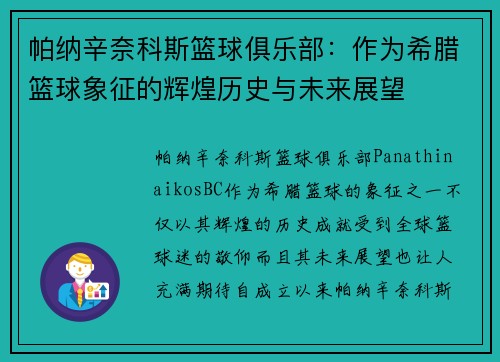 帕纳辛奈科斯篮球俱乐部：作为希腊篮球象征的辉煌历史与未来展望

帕纳辛奈科斯篮球俱乐部PanathinaikosBC作为希腊篮球的象征之一不仅以其辉煌的历史成就受到全球篮球迷的敬仰而且其未来展望也让人充满期待自成立以来帕纳辛奈科斯